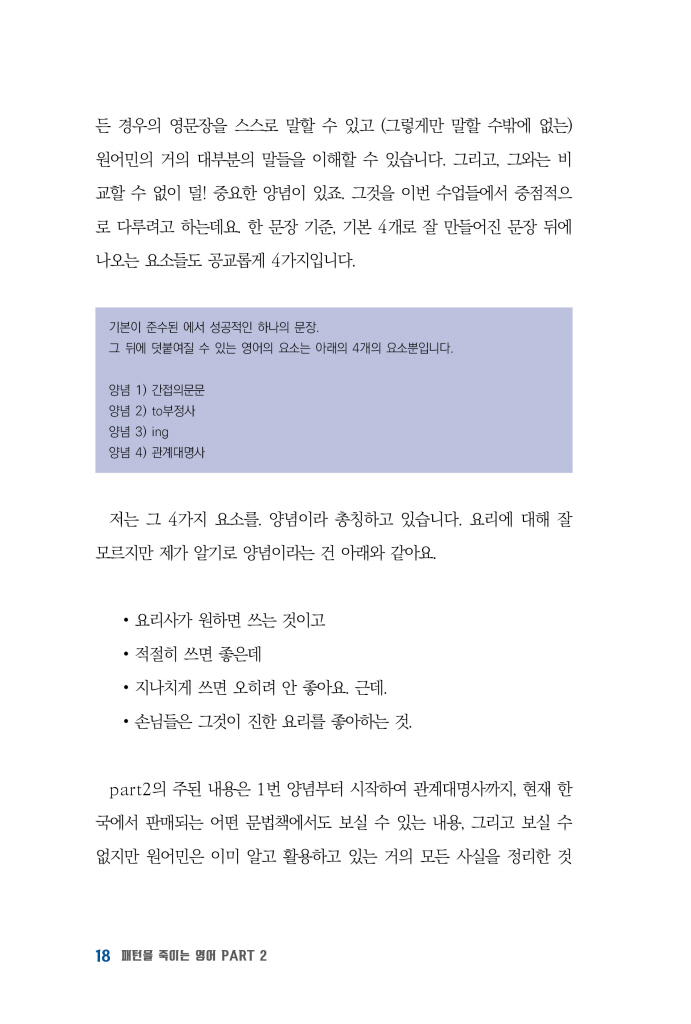 든 경우의 영문장을 스스로 말할 수 있고 (그렇게만 말할 수밖에 없는) 원어민의 거의 대부분의 말들을 이해할 수 있습니다. 그리고, 그와는 비교할 수 없이 덜! 중요한 양념이 있죠. 그것을 이번 수업들에서 중점적으로 다루려고 하는데요. 한 문장 기준, 기본 4개로 잘 만들어진 문장 뒤에 나오는 요소들도 공교롭게 4가지입니다.

기본이 준수된 에서 성공적인 하나의 문장.
그 뒤에 덧붙여질 수 있는 영어의 요소는 아래의 4개의 요소뿐입니다.

양념 1) 간접의문문
양념 2) to부정사
양념 3) ing
양념 4) 관계대명사

저는 그 4가지 요소를. 양념이라 총칭하고 있습니다. 요리에 대해 잘 모르지만 제가 알기로 양념이라는 건 아래와 같아요.

• 요리사가 원하면 쓰는 것이고
• 적절히 쓰면 좋은데
• 지나치게 쓰면 오히려 안 좋아요. 근데.
• 손님들은 그것이 진한 요리를 좋아하는 것.

part2의 주된 내용은 1번 양념부터 시작하여 관계대명사까지, 현재 한국에서 판매되는 어떤 문법책에서도 보실 수 있는 내용, 그리고 보실 수 없지만 원어민은 이미 알고 활용하고 있는 거의 모든 사실을 정리한 것

18 패턴을 죽이는 영어 PART 2